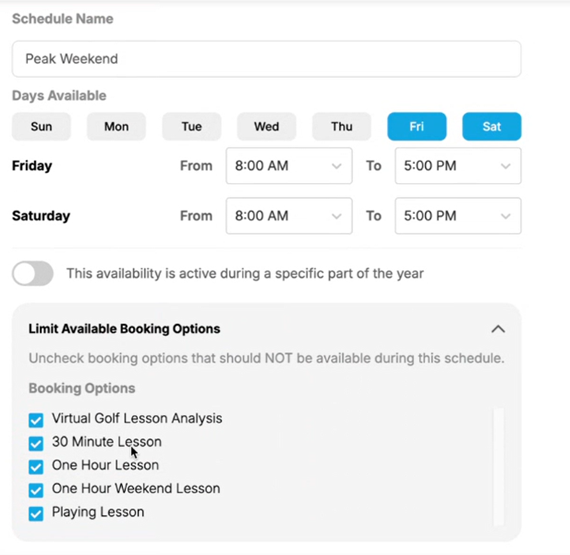 Schedule Name

Peak Weekend

Days Available

Sun Mon Tue Wed Thu Fri Sat

Friday From 8:00 AM To 5:00 PM

Saturday From 8:00 AM To 5:00 PM

This availability is active during a specific part of the year

Limit Available Booking Options

Uncheck booking options that should NOT be available during this schedule.

Booking Options

Virtual Golf Lesson Analysis
30 Minute Lesson
One Hour Lesson
One Hour Weekend Lesson
Playing Lesson